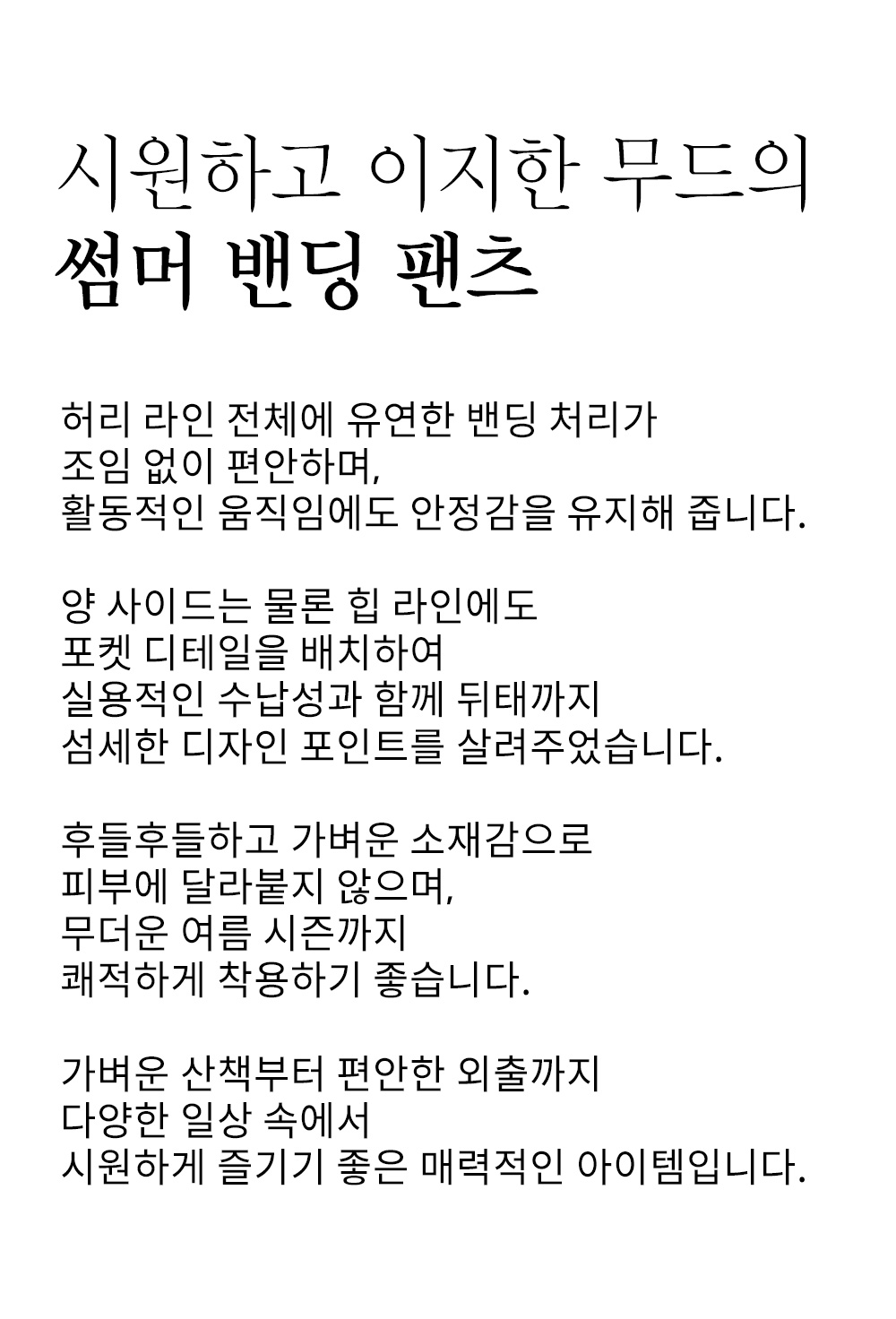 시원하고 이지한 무드의
썸머 밴딩 팬츠

허리 라인 전체에 유연한 밴딩 처리가
조임 없이 편안하며,
활동적인 움직임에도 안정감을 유지해 줍니다.

양 사이드는 물론 힙 라인에도
포켓 디테일을 배치하여
실용적인 수납성과 함께 뒤태까지
섬세한 디자인 포인트를 살려주었습니다.

후들후들하고 가벼운 소재감으로
피부에 달라붙지 않으며,
무더운 여름 시즌까지
쾌적하게 착용하기 좋습니다.

가벼운 산책부터 편안한 외출까지
다양한 일상 속에서
시원하게 즐기기 좋은 매력적인 아이템입니다.